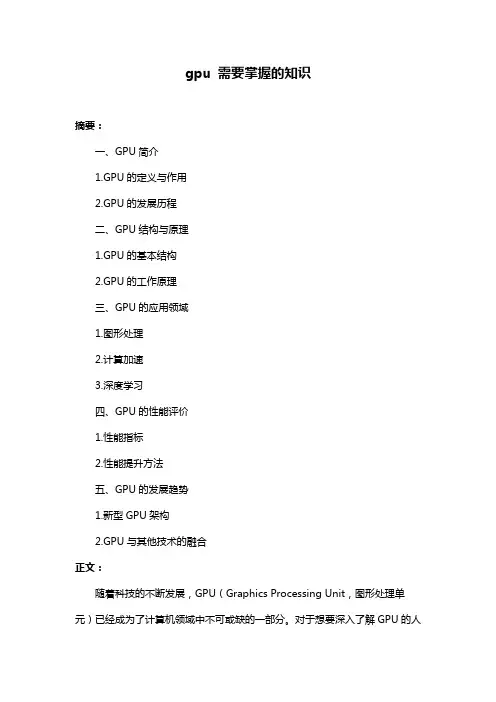 gpu 需要掌握的知识

摘要：

一、GPU 简介

1.GPU 的定义与作用

2.GPU 的发展历程

二、GPU 结构与原理

1.GPU 的基本结构

2.GPU 的工作原理

三、GPU 的应用领域

1.图形处理

2.计算加速

3.深度学习

四、GPU 的性能评价

1.性能指标

2.性能提升方法

五、GPU 的发展趋势

1.新型 GPU 架构

2.GPU 与其他技术的融合

正文：

随着科技的不断发展，GPU（Graphics Processing Unit，图形处理单元）已经成为了计算机领域中不可或缺的一部分。对于想要深入了解 GPU 的人